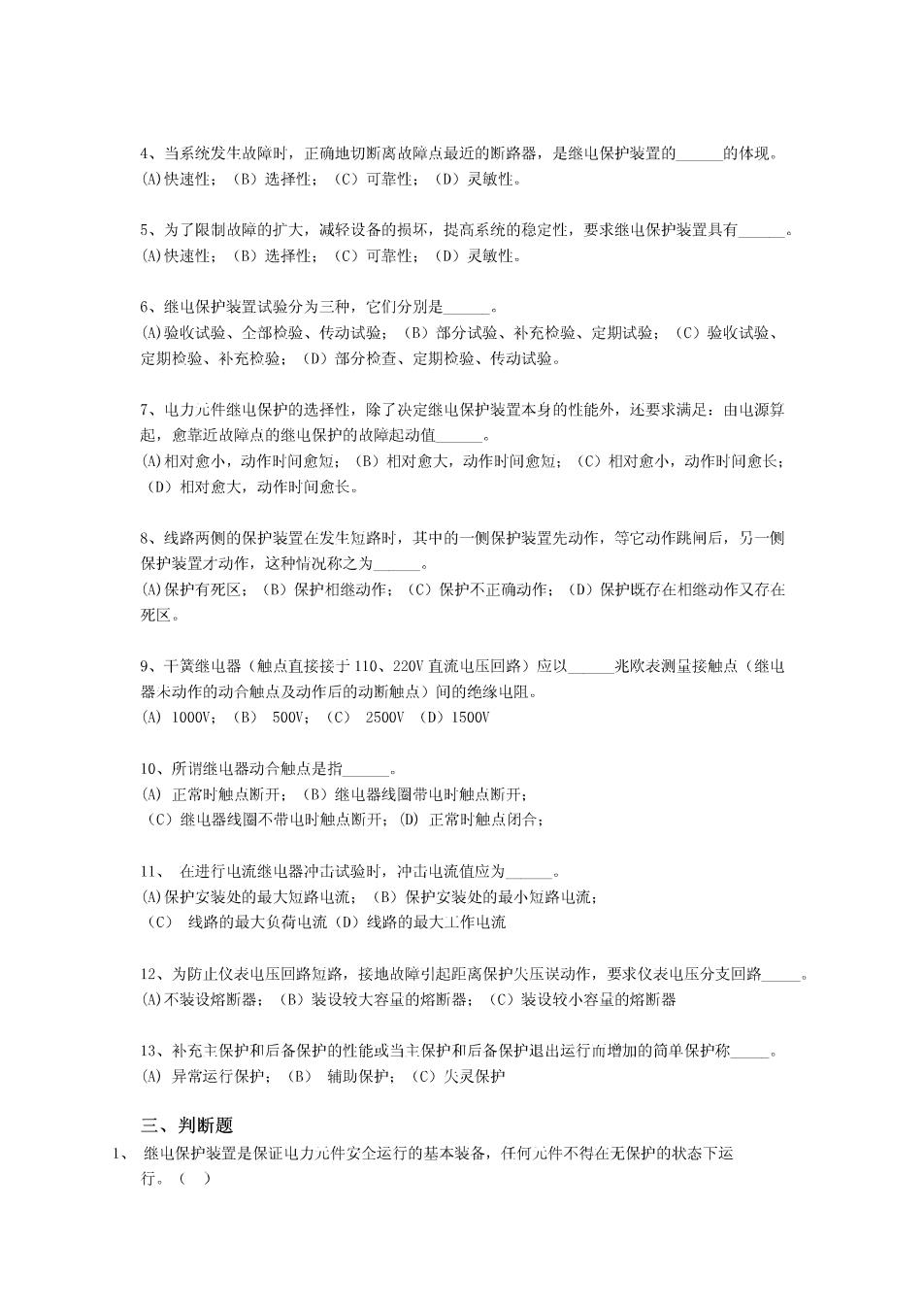 4、当系统发生故障时，正确地切断离故障点最近的断路器，是继电保护装置的______的体现。
(A)快速性；（B）选择性；（C）可靠性；（D）灵敏性。

5、为了限制故障的扩大，减轻设备的损坏，提高系统的稳定性，要求继电保护装置具有______。
(A)快速性；（B）选择性；（C）可靠性；（D）灵敏性。

6、继电保护装置试验分为三种，它们分别是______。
(A)验收试验、全部检验、传动试验；（B）部分试验、补充检验、定期试验；（C）验收试验、定期检验、补充检验；（D）部分检查、定期检验、传动试验。

7、电力元件继电保护的选择性，除了决定继电保护装置本身的性能外，还要求满足：由电源算起，愈靠近故障点的继电保护的故障起动值______。
(A)相对愈小，动作时间愈短；（B）相对愈大，动作时间愈短；（C）相对愈小，动作时间愈长；（D）相对愈大，动作时间愈长。

8、线路两侧的保护装置在发生短路时，其中的一侧保护装置先动作，等它动作跳闸后，另一侧保护装置才动作，这种情况称之为______。
(A)保护有死区；（B）保护相继动作；（C）保护不正确动作；（D）保护既存在相继动作又存在死区。

9、干簧继电器（触点直接接于110、220V直流电压回路）应以______兆欧表测量接触点（继电器未动作的动合触点及动作后的动断触点）间的绝缘电阻。
(A) 1000V；（B） 500V；（C） 2500V （D）1500V

10、所谓继电器动合触点是指______。
(A) 正常时触点断开；（B）继电器线圈带电时触点断开；
（C）继电器线圈不带电时触点断开；(D) 正常时触点闭合；

11、 在进行电流继电器冲击试验时，冲击电流值应为______。
(A)保护安装处的最大短路电流；（B）保护安装处的最小短路电流；
（C） 线路的最大负荷电流（D）线路的最大工作电流

12、为防止仪表电压回路短路，接地故障引起距离保护失压误动作，要求仪表电压分支回路_____。
(A)不装设熔断器；（B）装设较大容量的熔断器；（C）装设较小容量的熔断器

13、补充主保护和后备保护的性能或当主保护和后备保护退出运行而增加的简单保护称_____。
(A) 异常运行保护；（B） 辅助保护；（C）失灵保护

三、判断题
1、 继电保护装置是保证电力元件安全运行的基本装备，任何元件不得在无保护的状态下运行。（ ）